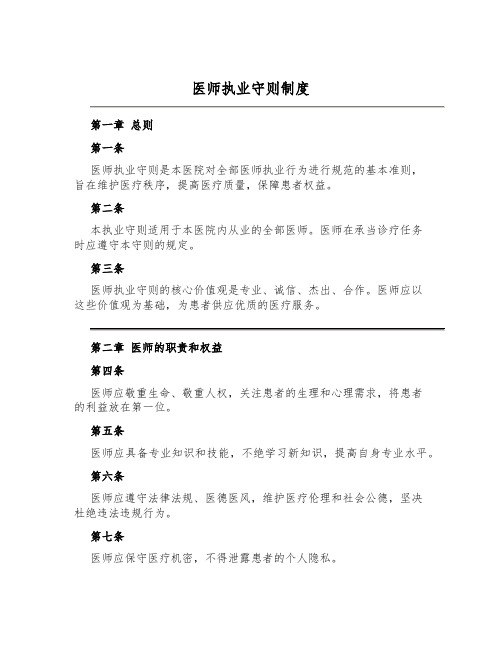 医师执业守则制度

第一章 总则

第一条

医师执业守则是本医院对全部医师执业行为进行规范的基本准则，旨在维护医疗秩序，提高医疗质量，保障患者权益。

第二条

本执业守则适用于本医院内从业的全部医师。医师在承当诊疗任务时应遵守本守则的规定。

第三条

医师执业守则的核心价值观是专业、诚信、杰出、合作。医师应以这些价值观为基础，为患者供应优质的医疗服务。

第二章 医师的职责和权益

第四条

医师应敬重生命、敬重人权，关注患者的生理和心理需求，将患者的利益放在第一位。

第五条

医师应具备专业知识和技能，不绝学习新知识，提高自身专业水平。

第六条

医师应遵守法律法规、医德医风，维护医疗伦理和社会公德，坚决杜绝违法违规行为。

第七条

医师应保守医疗机密，不得泄露患者的个人隐私。